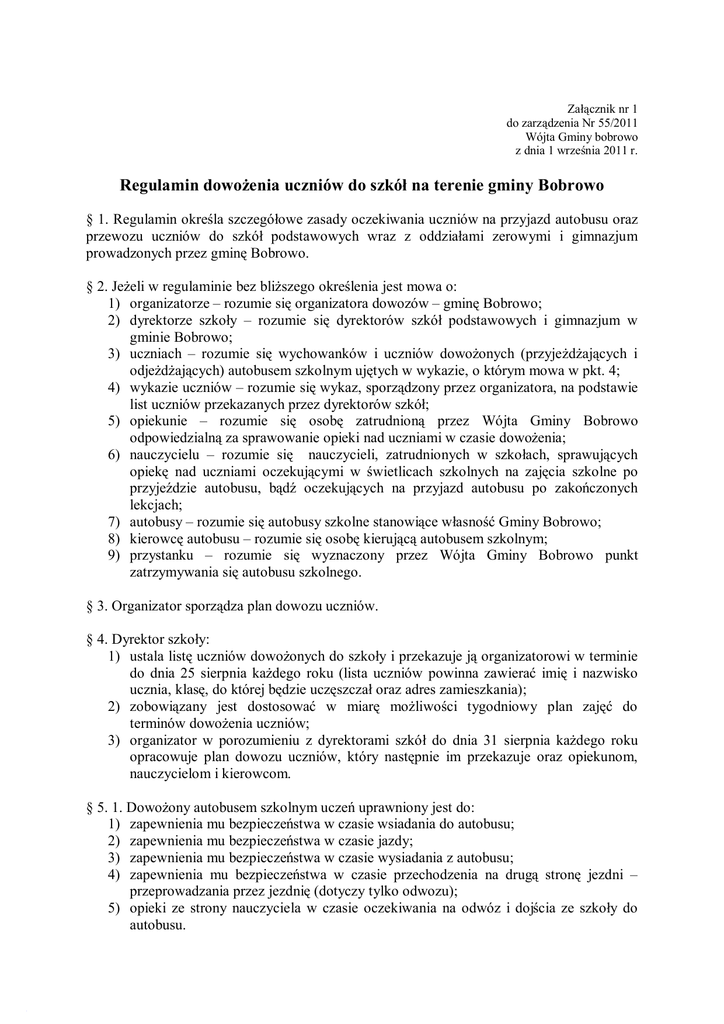 Załącznik nr 1
do zarządzenia Nr 55/2011
Wójta Gminy bobrowo
z dnia 1 września 2011 r.

Regulamin dowożenia uczniów do szkół na terenie gminy Bobrowo

§ 1. Regulamin określa szczegółowe zasady oczekiwania uczniów na przyjazd autobusu oraz przewozu uczniów do szkół podstawowych wraz z oddziałami zerowymi i gimnazjum prowadzonych przez gminę Bobrowo.

§ 2. Jeżeli w regulaminie bez bliższego określenia jest mowa o:
1) organizatorze – rozumie się organizatora dowozów – gminę Bobrowo;
2) dyrektorze szkoły – rozumie się dyrektorów szkół podstawowych i gimnazjum w gminie Bobrowo;
3) uczniach – rozumie się wychowanków i uczniów dowożonych (przyjeżdżających i odjeżdżających) autobusem szkolnym ujętych w wykazie, o którym mowa w pkt. 4;
4) wykazie uczniów – rozumie się wykaz, sporządzony przez organizatora, na podstawie list uczniów przekazanych przez dyrektorów szkół;
5) opiekunie – rozumie się osobę zatrudnioną przez Wójta Gminy Bobrowo odpowiedzialną za sprawowanie opieki nad uczniami w czasie dowożenia;
6) nauczycielu – rozumie się nauczycieli, zatrudnionych w szkołach, sprawujących opiekę nad uczniami oczekującymi w świetlicach szkolnych na zajęcia szkolne po przyjeździe autobusu, bądź oczekujących na przyjazd autobusu po zakończonych lekcjach;
7) autobusy – rozumie się autobusy szkolne stanowiące własność Gminy Bobrowo;
8) kierowcę autobusu – rozumie się osobę kierującą autobusem szkolnym;
9) przystanku – rozumie się wyznaczony przez Wójta Gminy Bobrowo punkt zatrzymywania się autobusu szkolnego.

§ 3. Organizator sporządza plan dowozu uczniów.

§ 4. Dyrektor szkoły:
1) ustala listę uczniów dowożonych do szkoły i przekazuje ją organizatorowi w terminie do dnia 25 sierpnia każdego roku (lista uczniów powinna zawierać imię i nazwisko ucznia, klasę, do której będzie uczęszczał oraz adres zamieszkania);
2) zobowiązany jest dostosować w miarę możliwości tygodniowy plan zajęć do terminów dowożenia uczniów;
3) organizator w porozumieniu z dyrektorami szkół do dnia 31 sierpnia każdego roku opracowuje plan dowozu uczniów, który następnie im przekazuje oraz opiekunom, nauczycielom i kierowcom.

§ 5. 1. Dowożony autobusem szkolnym uczeń uprawniony jest do:
1) zapewnienia mu bezpieczeństwa w czasie wsiadania do autobusu;
2) zapewnienia mu bezpieczeństwa w czasie jazdy;
3) zapewnienia mu bezpieczeństwa w czasie wysiadania z autobusu;
4) zapewnienia mu bezpieczeństwa w czasie przechodzenia na drugą stronę jezdni – przeprowadzania przez jezdnię (dotyczy tylko odwozu);
5) opieki ze strony nauczyciela w czasie oczekiwania na odwóz i dojścia ze szkoły do autobusu.